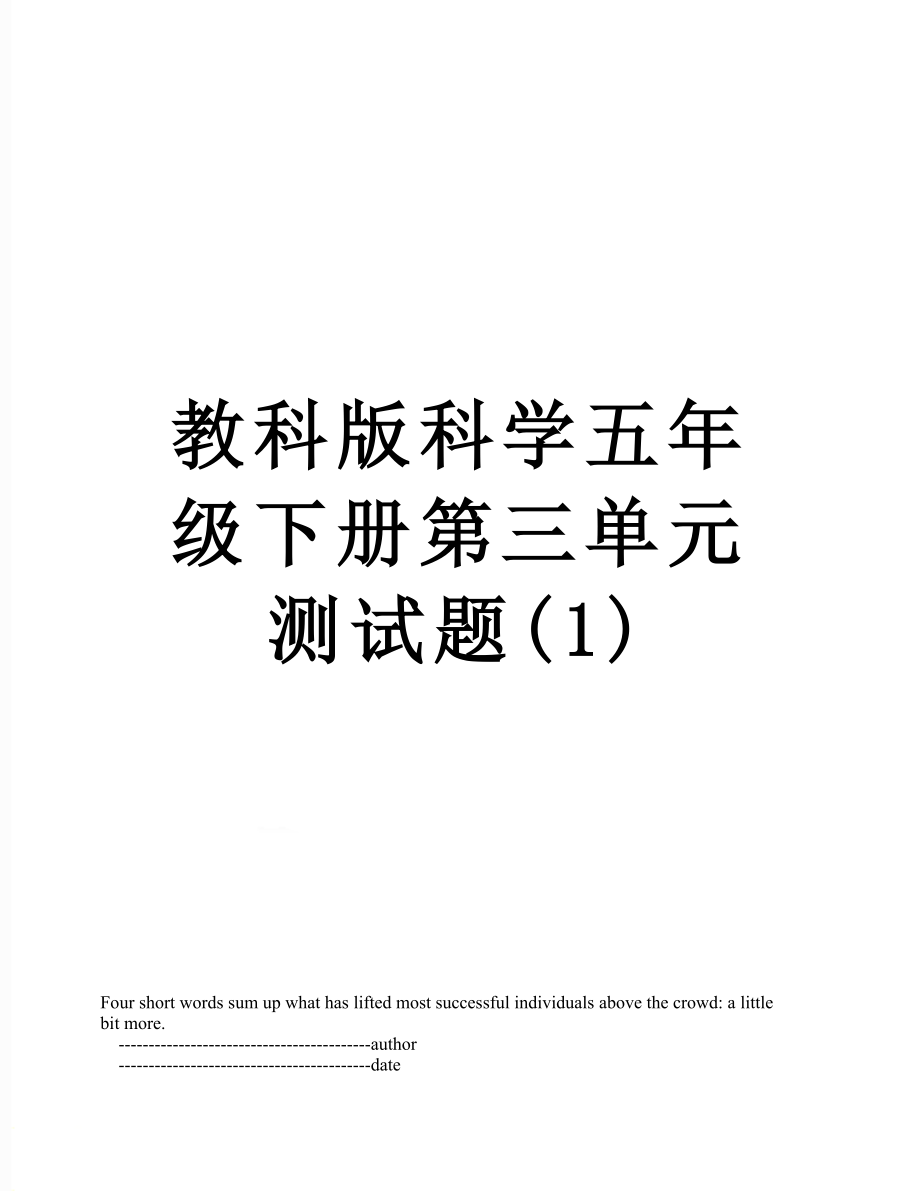 教科版科学五年级下册第三单元测试题(1)

Four short words sum up what has lifted most successful individuals above the crowd: a little bit more.

------------------------------------------author

------------------------------------------date